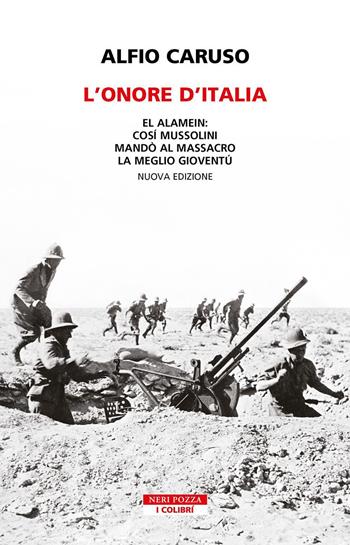 ALFIO CARUSO

L'ONORE D'ITALIA

EL ALAMEIN:
COSÍ MUSSOLINI
MANDÒ AL MASSACRO
LA MEGLIO GIOVENTÚ

NUOVA EDIZIONE

NERI POZZA
I COLIBRÍ